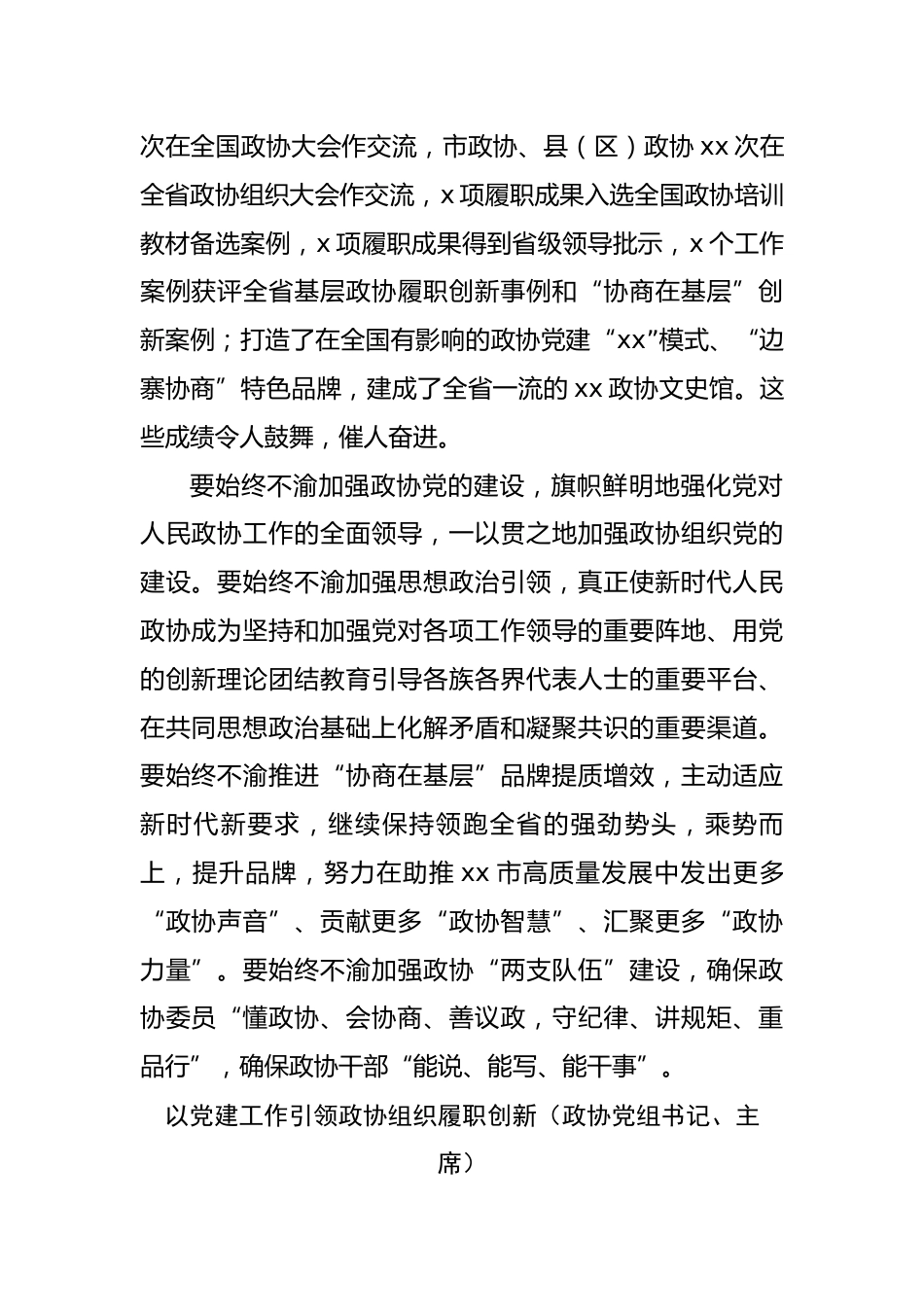 次在全国政协大会作交流，市政协、县（区）政协 xx 次在全省政协组织大会作交流，x 项履职成果入选全国政协培训教材备选案例，x 项履职成果得到省级领导批示，x 个工作案例获评全省基层政协履职创新事例和“协商在基层”创新案例；打造了在全国有影响的政协党建“xx”模式、“边寨协商”特色品牌，建成了全省一流的 xx 政协文史馆。这些成绩令人鼓舞，催人奋进。

要始终不渝加强政协党的建设，旗帜鲜明地强化党对人民政协工作的全面领导，一以贯之地加强政协组织党的建设。要始终不渝加强思想政治引领，真正使新时代人民政协成为坚持和加强党对各项工作领导的重要阵地、用党的创新理论团结教育引导各族各界代表人士的重要平台、在共同思想政治基础上化解矛盾和凝聚共识的重要渠道。要始终不渝推进“协商在基层”品牌提质增效，主动适应新时代新要求，继续保持领跑全省的强劲势头，乘势而上，提升品牌，努力在助推 xx 市高质量发展中发出更多“政协声音”、贡献更多“政协智慧”、汇聚更多“政协力量”。要始终不渝加强政协“两支队伍”建设，确保政协委员“懂政协、会协商、善议政，守纪律、讲规矩、重品行”，确保政协干部“能说、能写、能干事”。

以党建工作引领政协组织履职创新（政协党组书记、主席）